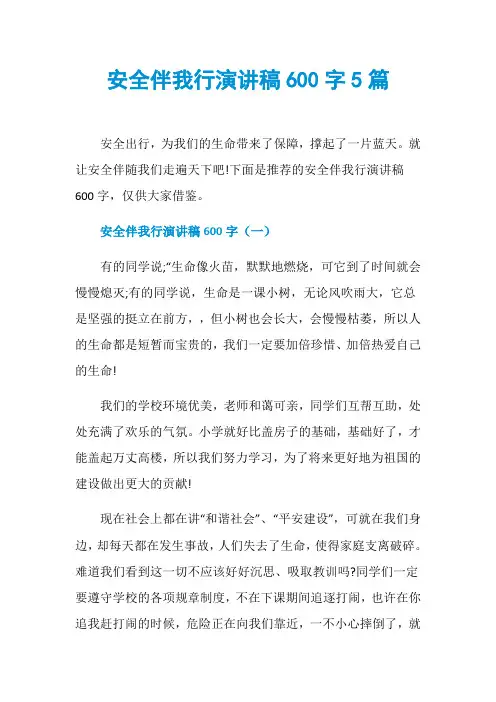 安全伴我行演讲稿 600 字 5 篇

安全出行，为我们的生命带来了保障，撑起了一片蓝天。就让安全伴随我们走遍天下吧!下面是推荐的安全伴我行演讲稿 600 字，仅供大家借鉴。

安全伴我行演讲稿 600 字（一）

有的同学说;“生命像火苗，默默地燃烧，可它到了时间就会慢慢熄灭;有的同学说，生命是一课小树，无论风吹雨大，它总是坚强的挺立在前方，，但小树也会长大，会慢慢枯萎，所以人的生命都是短暂而宝贵的，我们一定要加倍珍惜、加倍热爱自己的生命!

我们的学校环境优美，老师和蔼可亲，同学们互帮互助，处处充满了欢乐的气氛。小学就好比盖房子的基础，基础好了，才能盖起万丈高楼，所以我们努力学习，为了将来更好地为祖国的建设做出更大的贡献!

现在社会上都在讲“和谐社会”、“平安建设”，可就在我们身边，却每天都在发生事故，人们失去了生命，使得家庭支离破碎。难道我们看到这一切不应该好好沉思、吸取教训吗?同学们一定要遵守学校的各项规章制度，不在下课期间追逐打闹，也许在你追我赶打闹的时候，危险正在向我们靠近，一不小心摔倒了，就